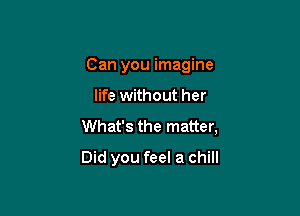 Can you imagine

life without her

What's the matter,

Did you feel a chill